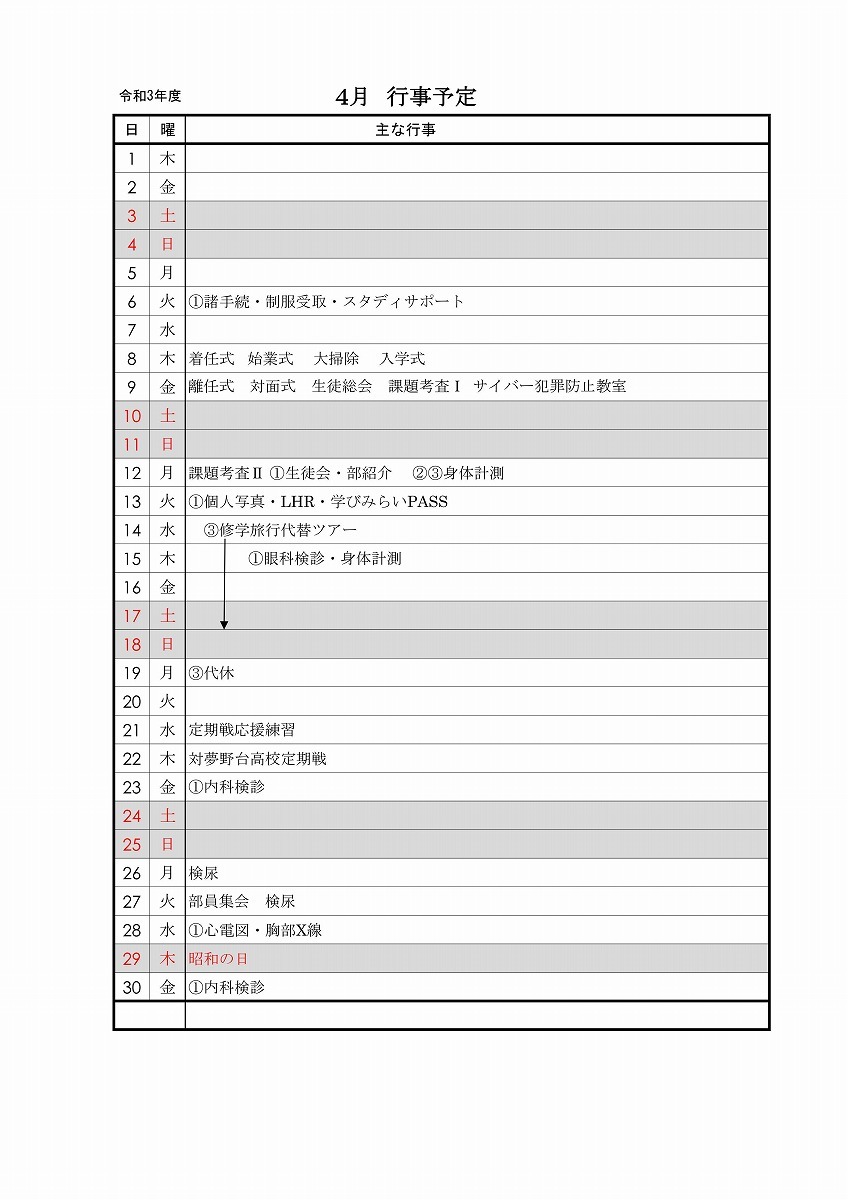 令和3年度

4月 行事予定

| 日 | 曜 | 主な行事 |
|---|---|---|
| 1 | 木 | |
| 2 | 金 | |
| 3 | 土 | |
| 4 | 日 | |
| 5 | 月 | |
| 6 | 火 | ①諸手続・制服受取・スタディサポート |
| 7 | 水 | |
| 8 | 木 | 着任式 始業式 大掃除 入学式 |
| 9 | 金 | 離任式 対面式 生徒総会 課題考査Ⅰ サイバー犯罪防止教室 |
| 10 | 土 | |
| 11 | 日 | |
| 12 | 月 | 課題考査Ⅱ ①生徒会・部紹介 ②③身体計測 |
| 13 | 火 | ①個人写真・LHR・学びみらいPASS |
| 14 | 水 | ③修学旅行代替ツアー |
| 15 | 木 | ①眼科検診・身体計測 |
| 16 | 金 | |
| 17 | 土 | |
| 18 | 日 | |
| 19 | 月 | ③代休 |
| 20 | 火 | |
| 21 | 水 | 定期戦応援練習 |
| 22 | 木 | 対夢野台高校定期戦 |
| 23 | 金 | ①内科検診 |
| 24 | 土 | |
| 25 | 日 | |
| 26 | 月 | 検尿 |
| 27 | 火 | 部員集会 検尿 |
| 28 | 水 | ①心電図・胸部X線 |
| 29 | 木 | 昭和の日 |
| 30 | 金 | ①内科検診 |
| | | |